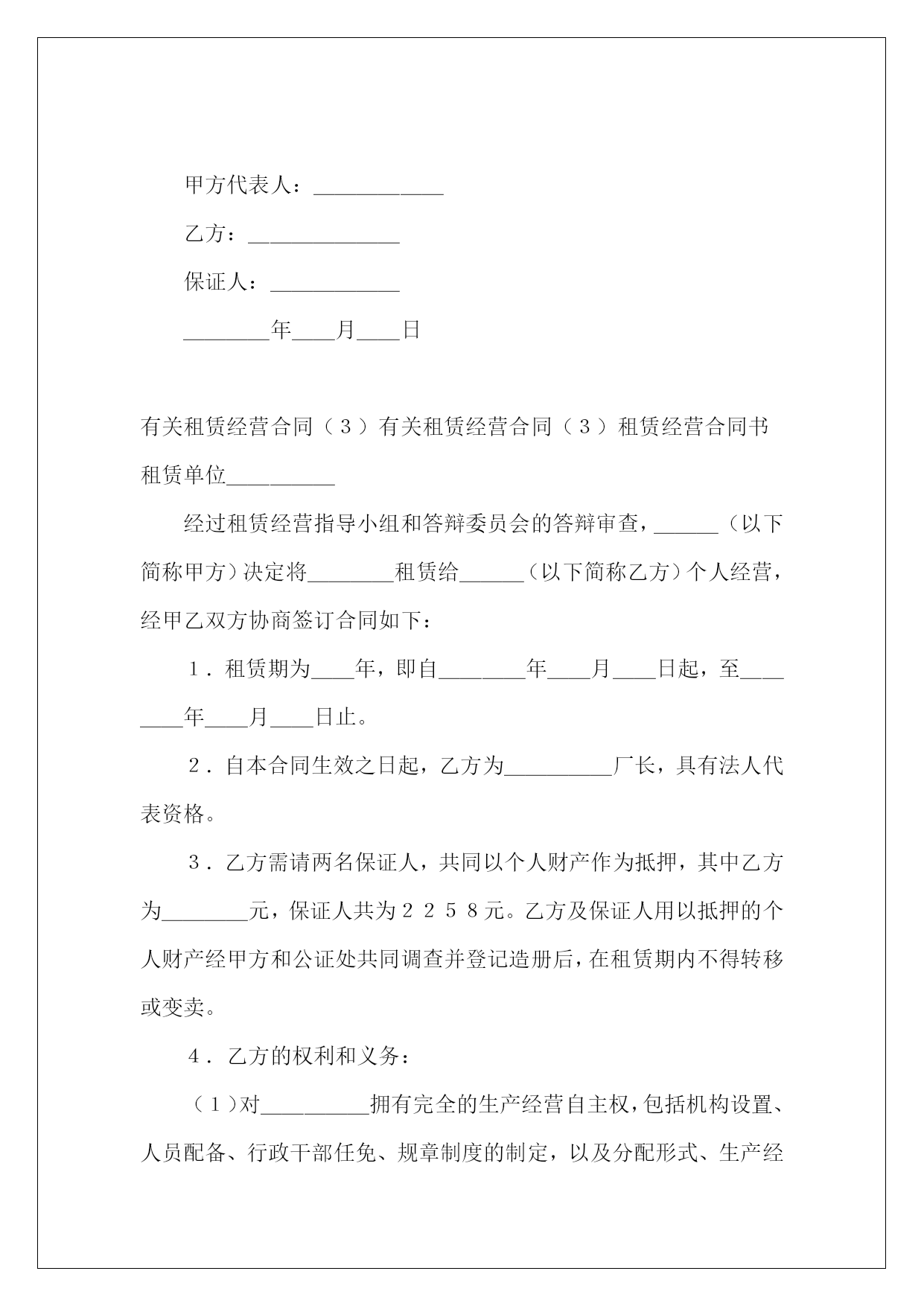 甲方代表人：____________

乙方：______________

保证人：____________

________年____月____日

有关租赁经营合同（３）有关租赁经营合同（３）租赁经营合同书

租赁单位__________

经过租赁经营指导小组和答辩委员会的答辩审查，______（以下简称甲方）决定将________租赁给______（以下简称乙方）个人经营，经甲乙双方协商签订合同如下：

１．租赁期为____年，即自________年____月____日起，至________年____月____日止。

２．自本合同生效之日起，乙方为__________厂长，具有法人代表资格。

３．乙方需请两名保证人，共同以个人财产作为抵押，其中乙方为________元，保证人共为２２５８元。乙方及保证人用以抵押的个人财产经甲方和公证处共同调查并登记造册后，在租赁期内不得转移或变卖。

４．乙方的权利和义务：

（１）对__________拥有完全的生产经营自主权，包括机构设置、人员配备、行政干部任免、规章制度的制定，以及分配形式、生产经